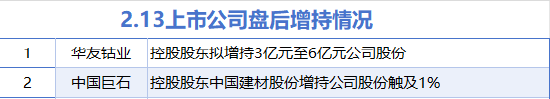 2.13上市公司盘后增持情况

| 1 | 华友钴业 | 控股股东拟增持3亿元至6亿元公司股份 |
|---|---|---|
| 2 | 中国巨石 | 控股股东中国建材股份增持公司股份触及1% |